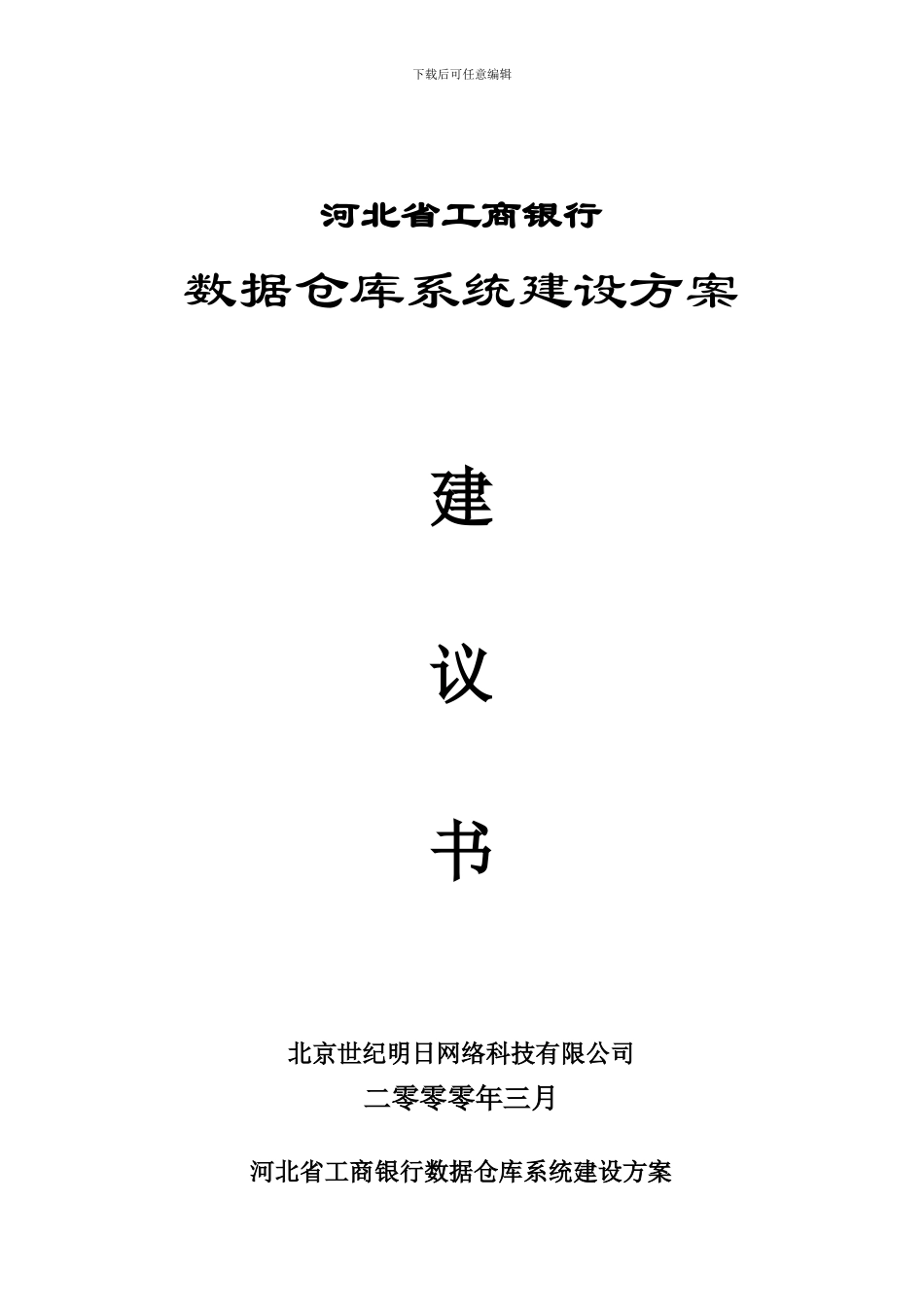 下载后可任意编辑

河北省工商银行

数据仓库系统建设方案

建

议

书

北京世纪明日网络科技有限公司

二零零零年三月

河北省工商银行数据仓库系统建设方案